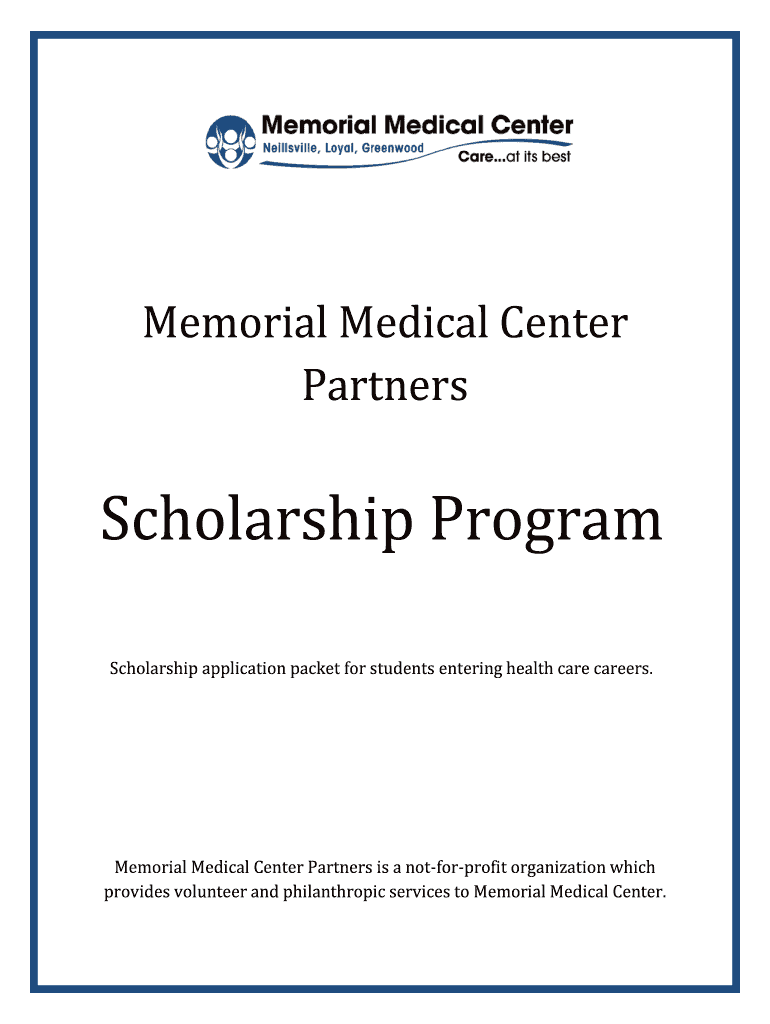 Memorial Medical Center
Neillsville, Loyal, Greenwood
Care...at its best

Memorial Medical Center Partners

Scholarship Program

Scholarship application packet for students entering health care careers.

Memorial Medical Center Partners is a not-for-profit organization which provides volunteer and philanthropic services to Memorial Medical Center.